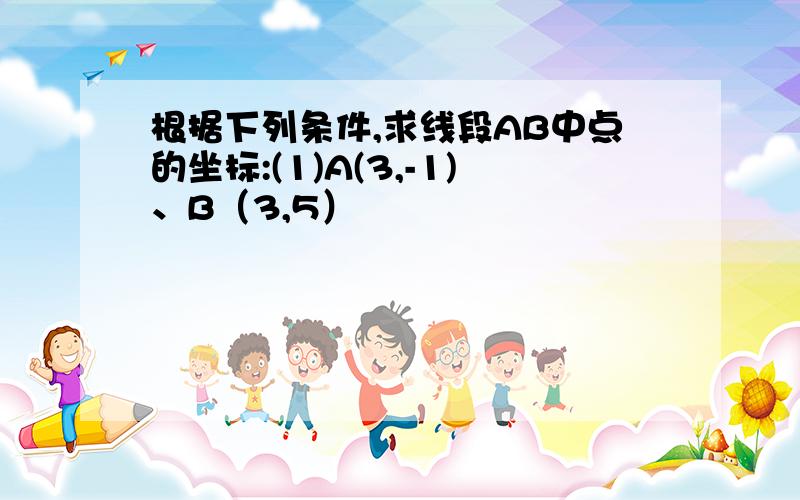 根据下列条件,求线段AB中点的坐标:(1)A(3,-1)、B（3,5）